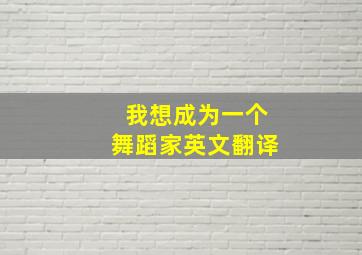 我想成为一个
舞蹈家英文翻译